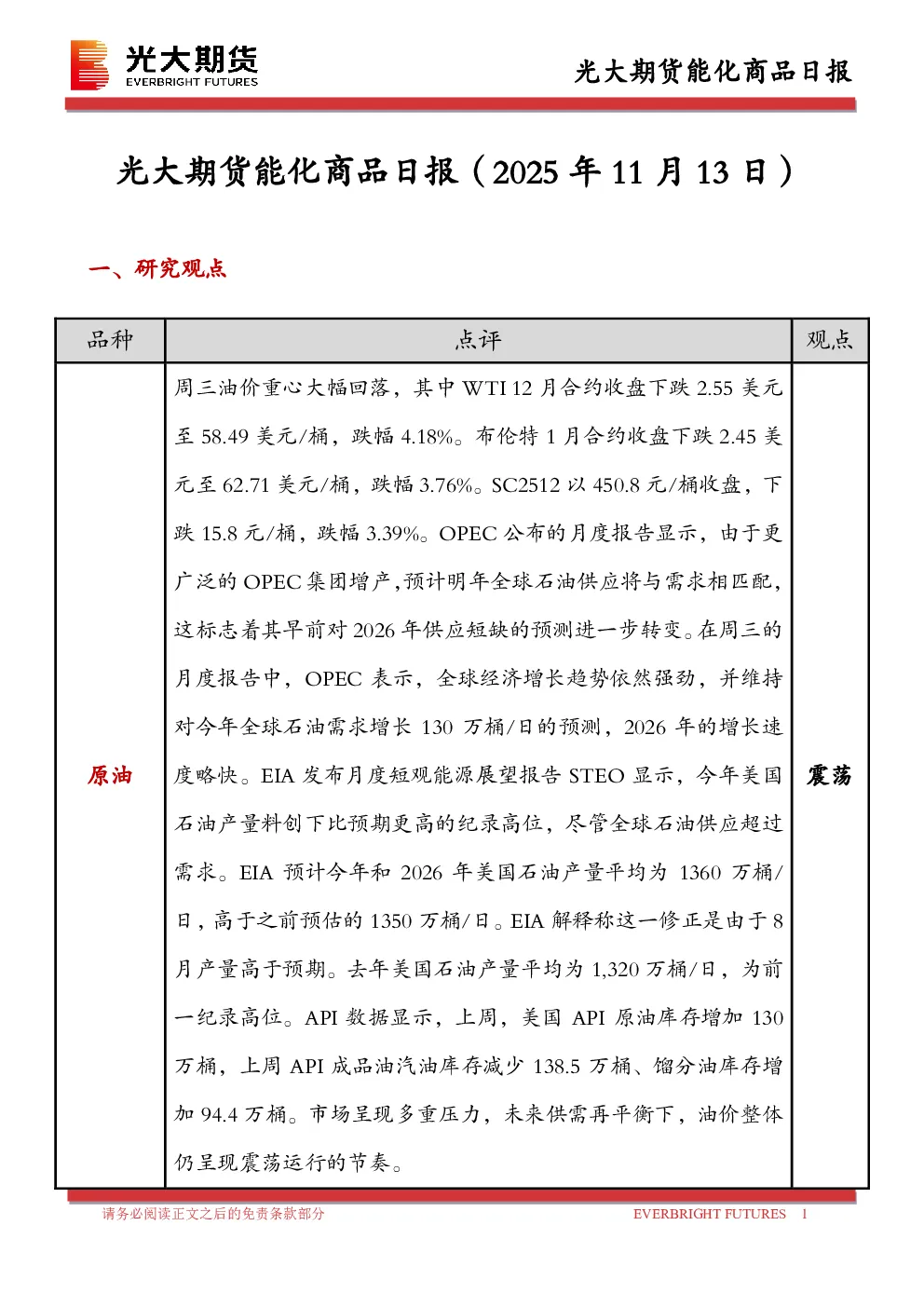 光大期货
EVERBRIGHT FUTURES

光大期货能化商品日报

光大期货能化商品日报（2025 年 11 月 13 日）

一、研究观点

| 品种 | 点评 | 观点 |
|---|---|---|
| 原油 | 周三油价重心大幅回落，其中 WTI 12 月合约收盘下跌 2.55 美元至 58.49 美元/桶，跌幅 4.18%。布伦特 1 月合约收盘下跌 2.45 美元至 62.71 美元/桶，跌幅 3.76%。SC2512 以 450.8 元/桶收盘，下跌 15.8 元/桶，跌幅 3.39%。OPEC 公布的月度报告显示，由于更广泛的 OPEC 集团增产，预计明年全球石油供应将与需求相匹配，这标志着其早前对 2026 年供应短缺的预测进一步转变。在周三的月度报告中，OPEC 表示，全球经济增长趋势依然强劲，并维持对今年全球石油需求增长 130 万桶/日的预测，2026 年的增长速度略快。EIA 发布月度短观能源展望报告 STEO 显示，今年美国石油产量料创下比预期更高的纪录高位，尽管全球石油供应超过需求。EIA 预计今年和 2026 年美国石油产量平均为 1360 万桶/日，高于之前预估的 1350 万桶/日。EIA 解释称这一修正是由于 8 月产量高于预期。去年美国石油产量平均为 1,320 万桶/日，为前一纪录高位。API 数据显示，上周，美国 API 原油库存增加 130 万桶，上周 API 成品油汽油库存减少 138.5 万桶、馏分油库存增加 94.4 万桶。市场呈现多重压力，未来供需再平衡下，油价整体仍呈现震荡运行的节奏。 | 震荡 |

请务必阅读正文之后的免责条款部分

EVERBRIGHT FUTURES 1